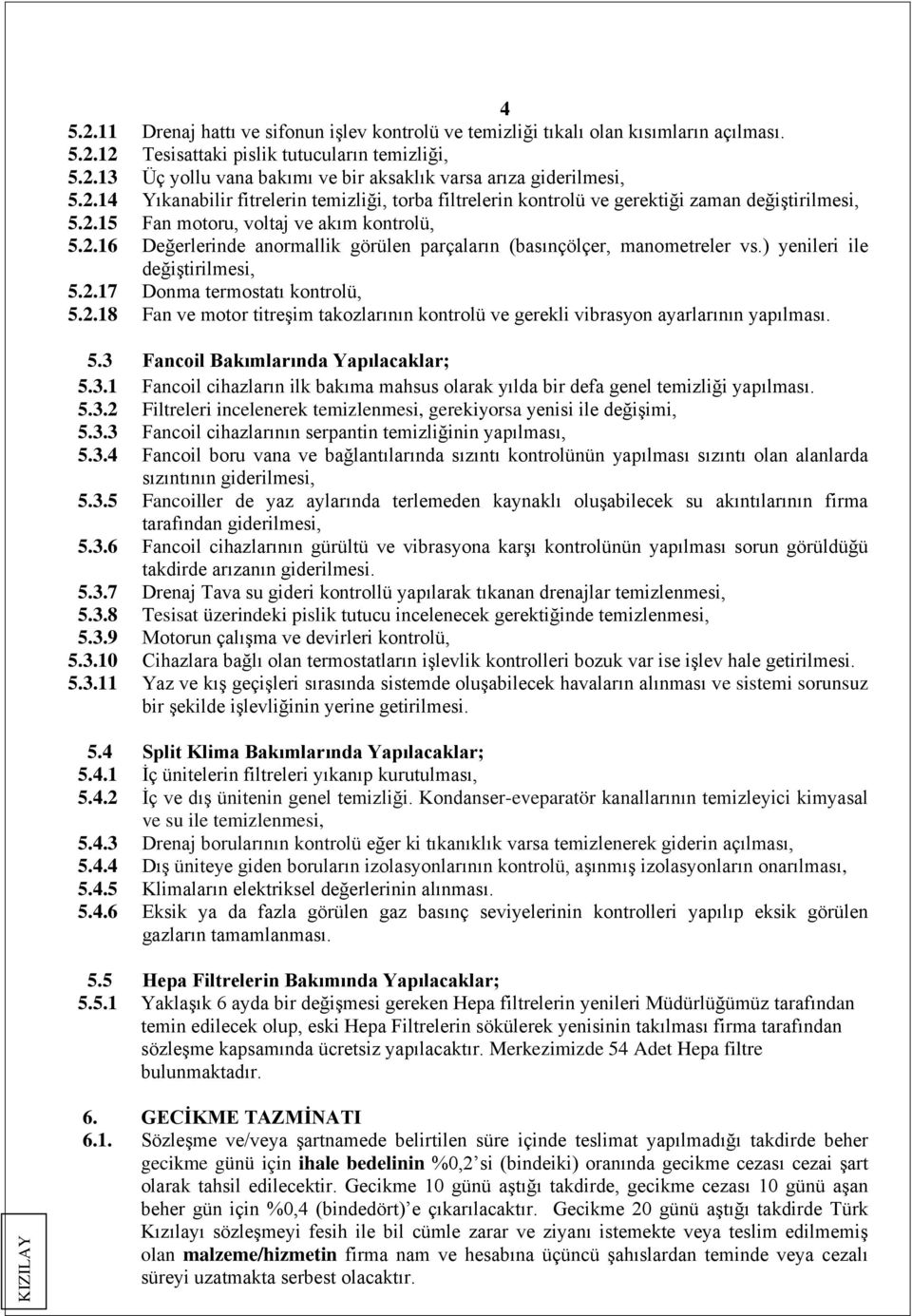 4

5.2.11 Drenaj hattı ve sifonun işlev kontrolü ve temizliği tıkalı olan kısımların açılması.
5.2.12 Tesisattaki pislik tutucuların temizliği,
5.2.13 Üç yollu vana bakımı ve bir aksaklık varsa arıza giderilmesi,
5.2.14 Yıkanabilir fitrelerin temizliği, torba filtrelerin kontrolü ve gerektiği zaman değiştirilmesi,
5.2.15 Fan motoru, voltaj ve akım kontrolü,
5.2.16 Değerlerinde anormallik görülen parçaların (basınçölçer, manometreler vs.) yenileri ile değiştirilmesi,
5.2.17 Donma termostatı kontrolü,
5.2.18 Fan ve motor titreşim takozlarının kontrolü ve gerekli vibrasyon ayarlarının yapılması.

5.3 Fancoil Bakımlarında Yapılacaklar;
5.3.1 Fancoil cihazların ilk bakıma mahsus olarak yılda bir defa genel temizliği yapılması.
5.3.2 Filtreleri incelenerek temizlenmesi, gerekiyorsa yenisi ile değişimi,
5.3.3 Fancoil cihazlarının serpantin temizliğinin yapılması,
5.3.4 Fancoil boru vana ve bağlantılarında sızıntı kontrolünün yapılması sızıntı olan alanlarda sızıntının giderilmesi,
5.3.5 Fancoiller de yaz aylarında terlemeden kaynaklı oluşabilecek su akıntılarının firma tarafından giderilmesi,
5.3.6 Fancoil cihazlarının gürültü ve vibrasyona karşı kontrolünün yapılması sorun görüldüğü takdirde arızanın giderilmesi.
5.3.7 Drenaj Tava su gideri kontrollü yapılarak tıkanan drenajlar temizlenmesi,
5.3.8 Tesisat üzerindeki pislik tutucu incelenecek gerektiğinde temizlenmesi,
5.3.9 Motorun çalışma ve devirleri kontrolü,
5.3.10 Cihazlara bağlı olan termostatların işlevlik kontrolleri bozuk var ise işlev hale getirilmesi.
5.3.11 Yaz ve kış geçişleri sırasında sistemde oluşabilecek havaların alınması ve sistemi sorunsuz bir şekilde işlevliğinin yerine getirilmesi.

5.4 Split Klima Bakımlarında Yapılacaklar;
5.4.1 İç ünitelerin filtreleri yıkanıp kurutulması,
5.4.2 İç ve dış ünitenin genel temizliği. Kondanser-eveparatör kanallarının temizleyici kimyasal ve su ile temizlenmesi,
5.4.3 Drenaj borularının kontrolü eğer ki tıkanıklık varsa temizlenerek giderin açılması,
5.4.4 Dış üniteye giden boruların izolasyonlarının kontrolü, aşınmış izolasyonların onarılması,
5.4.5 Klimaların elektriksel değerlerinin alınması.
5.4.6 Eksik ya da fazla görülen gaz basınç seviyelerinin kontrolleri yapılıp eksik görülen gazların tamamlanması.

5.5 Hepa Filtrelerin Bakımında Yapılacaklar;
5.5.1 Yaklaşık 6 ayda bir değişmesi gereken Hepa filtrelerin yenileri Müdürlüğümüz tarafından temin edilecek olup, eski Hepa Filtrelerin sökülerek yenisinin takılması firma tarafından sözleşme kapsamında ücretsiz yapılacaktır. Merkezimizde 54 Adet Hepa filtre bulunmaktadır.

6. GECİKME TAZMİNATI
6.1. Sözleşme ve/veya şartnamede belirtilen süre içinde teslimat yapılmadığı takdirde beher gecikme günü için ihale bedelinin %0,2'si (bindeiki) oranında gecikme cezası cezai şart olarak tahsil edilecektir. Gecikme 10 günü aştığı takdirde, gecikme cezası 10 günü aşan beher gün için %0,4 (bindedört)'e çıkarılacaktır. Gecikme 20 günü aştığı takdirde Türk Kızılayı sözleşmeyi fesih ile bil cümle zarar ve ziyanı istemekte veya teslim edilmemiş olan malzeme/hizmetin firma nam ve hesabına üçüncü şahıslardan teminde veya cezalı süreyi uzatmakta serbest olacaktır.

KIZILAY